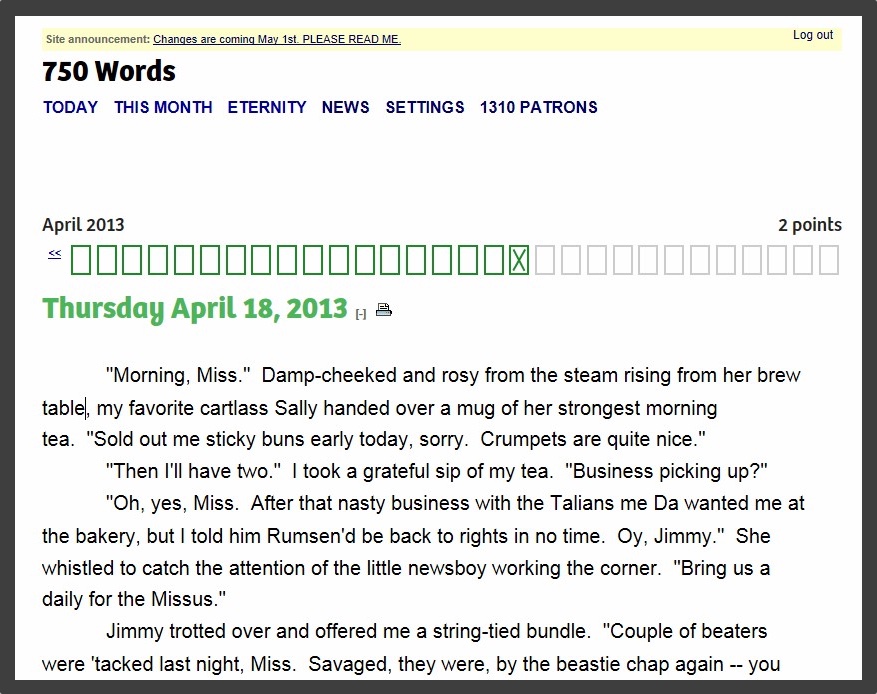 Site announcement: Changes are coming May 1st. PLEASE READ ME.

Log out

750 Words

TODAY THIS MONTH ETERNITY NEWS SETTINGS 1310 PATRONS

April 2013

2 points

<<

Thursday April 18, 2013 [-]

"Morning, Miss." Damp-cheeked and rosy from the steam rising from her brew table, my favorite cartlass Sally handed over a mug of her strongest morning tea. "Sold out me sticky buns early today, sorry. Crumpets are quite nice."

"Then I'll have two." I took a grateful sip of my tea. "Business picking up?"

"Oh, yes, Miss. After that nasty business with the Talians me Da wanted me at the bakery, but I told him Rumsen'd be back to rights in no time. Oy, Jimmy." She whistled to catch the attention of the little newsboy working the corner. "Bring us a daily for the Missus."

Jimmy trotted over and offered me a string-tied bundle. "Couple of beaters were 'tacked last night, Miss. Savaged, they were, by the beastie chap again -- you